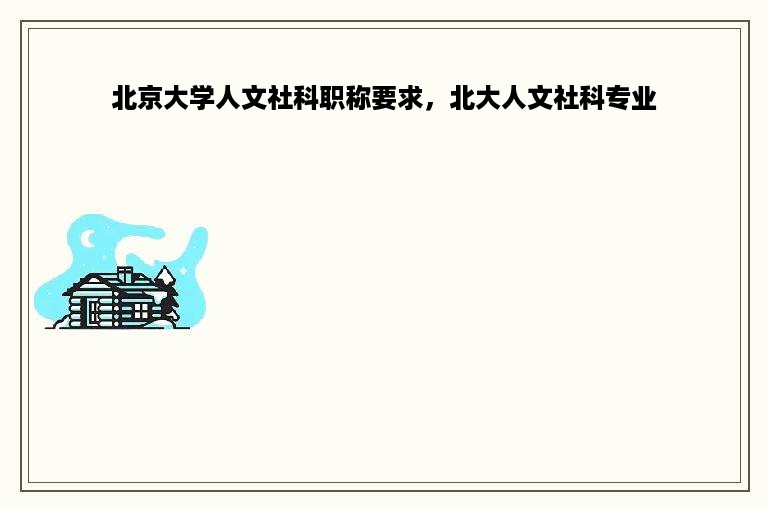 北京大学人文社科职称要求，北大人文社科专业